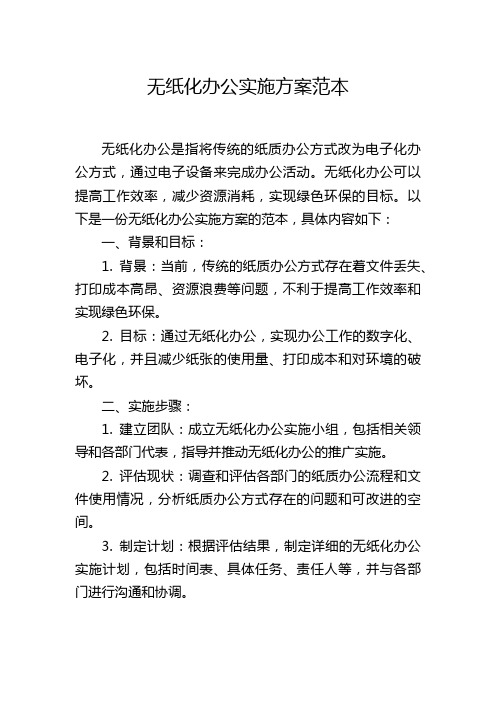 无纸化办公实施方案范本

无纸化办公是指将传统的纸质办公方式改为电子化办公方式，通过电子设备来完成办公活动。无纸化办公可以提高工作效率，减少资源消耗，实现绿色环保的目标。以下是一份无纸化办公实施方案的范本，具体内容如下：

一、背景和目标：

1. 背景：当前，传统的纸质办公方式存在着文件丢失、打印成本高昂、资源浪费等问题，不利于提高工作效率和实现绿色环保。

2. 目标：通过无纸化办公，实现办公工作的数字化、电子化，并且减少纸张的使用量、打印成本和对环境的破坏。

二、实施步骤：

1. 建立团队：成立无纸化办公实施小组，包括相关领导和各部门代表，指导并推动无纸化办公的推广实施。

2. 评估现状：调查和评估各部门的纸质办公流程和文件使用情况，分析纸质办公方式存在的问题和可改进的空间。

3. 制定计划：根据评估结果，制定详细的无纸化办公实施计划，包括时间表、具体任务、责任人等，并与各部门进行沟通和协调。